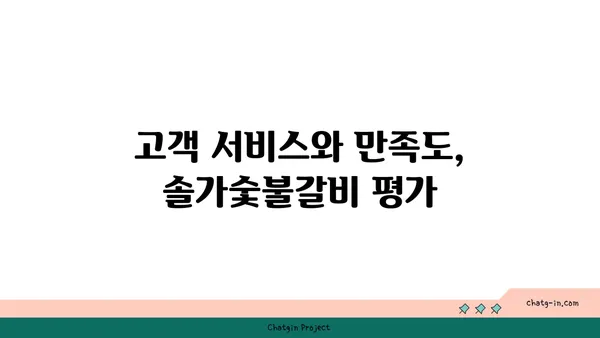 고객 서비스와 만족도, 솔가숯불갈비 평가

chatg-in.com

Chatgin Project